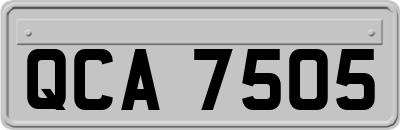 QCA 7505